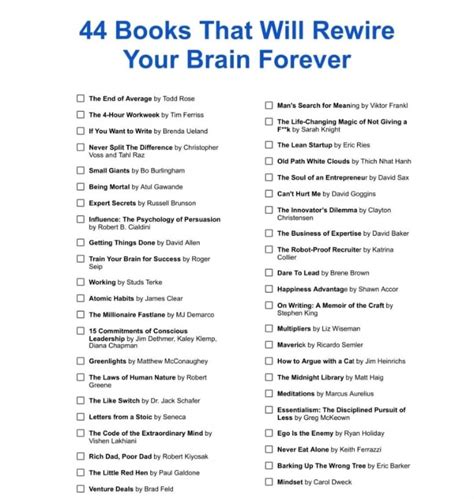 44 Books That Will Rewire Your Brain Forever

☐ The End of Average by Todd Rose
☐ The 4-Hour Workweek by Tim Ferriss
☐ If You Want to Write by Brenda Ueland
☐ Never Split The Difference by Christopher Voss and Tahl Raz
☐ Small Giants by Bo Burlingham
☐ Being Mortal by Atul Gawande
☐ Expert Secrets by Russell Brunson
☐ Influence: The Psychology of Persuasion by Robert B. Cialdini
☐ Getting Things Done by David Allen
☐ Train Your Brain for Success by Roger Seip
☐ Working by Studs Terke
☐ Atomic Habits by James Clear
☐ The Millionaire Fastlane by MJ Demarco
☐ 15 Commitments of Conscious Leadership by Jim Dethmer, Kaley Klemp, Diana Chapman
☐ Greenlights by Matthew McConaughey
☐ The Laws of Human Nature by Robert Greene
☐ The Like Switch by Dr. Jack Schafer
☐ Letters from a Stoic by Seneca
☐ The Code of the Extraordinary Mind by Vishen Lakhiani
☐ Rich Dad, Poor Dad by Robert Kiyosak
☐ The Little Red Hen by Paul Galdone
☐ Venture Deals by Brad Feld

☐ Man's Search for Meaning by Viktor Frankl
☐ The Life-Changing Magic of Not Giving a F**k by Sarah Knight
☐ The Lean Startup by Eric Ries
☐ Old Path White Clouds by Thich Nhat Hanh
☐ The Soul of an Entrepreneur by David Sax
☐ Can't Hurt Me by David Goggins
☐ The Innovator's Dilemma by Clayton Christensen
☐ The Business of Expertise by David Baker
☐ The Robot-Proof Recruiter by Katrina Collier
☐ Dare To Lead by Brene Brown
☐ Happiness Advantage by Shawn Accor
☐ On Writing: A Memoir of the Craft by Stephen King
☐ Multipliers by Liz Wiseman
☐ Maverick by Ricardo Semler
☐ How to Argue with a Cat by Jim Heinrichs
☐ The Midnight Library by Matt Haig
☐ Meditations by Marcus Aurelius
☐ Essentialism: The Disciplined Pursuit of Less by Greg McKeown
☐ Ego Is the Enemy by Ryan Holiday
☐ Never Eat Alone by Keith Ferrazzi
☐ Barking Up The Wrong Tree by Eric Barker
☐ Mindset by Carol Dweck